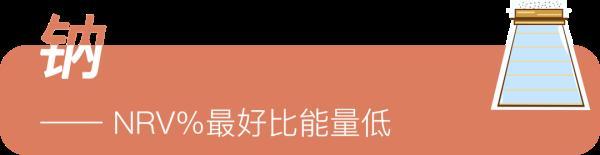 钠

—— NRV%最好比能量低